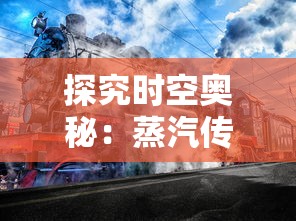 探究时空奥秘：蒸汽传